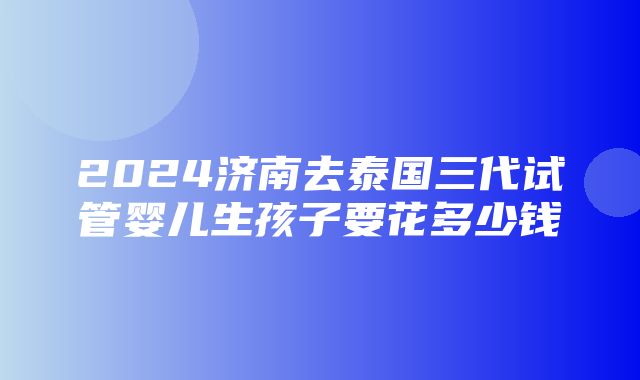 2024济南去泰国三代试管婴儿生孩子要花多少钱